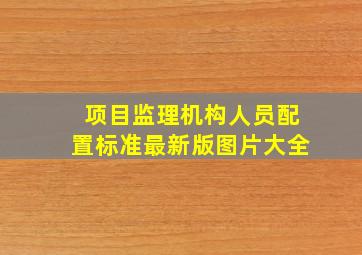 项目监理机构人员配置标准最新版图片大全